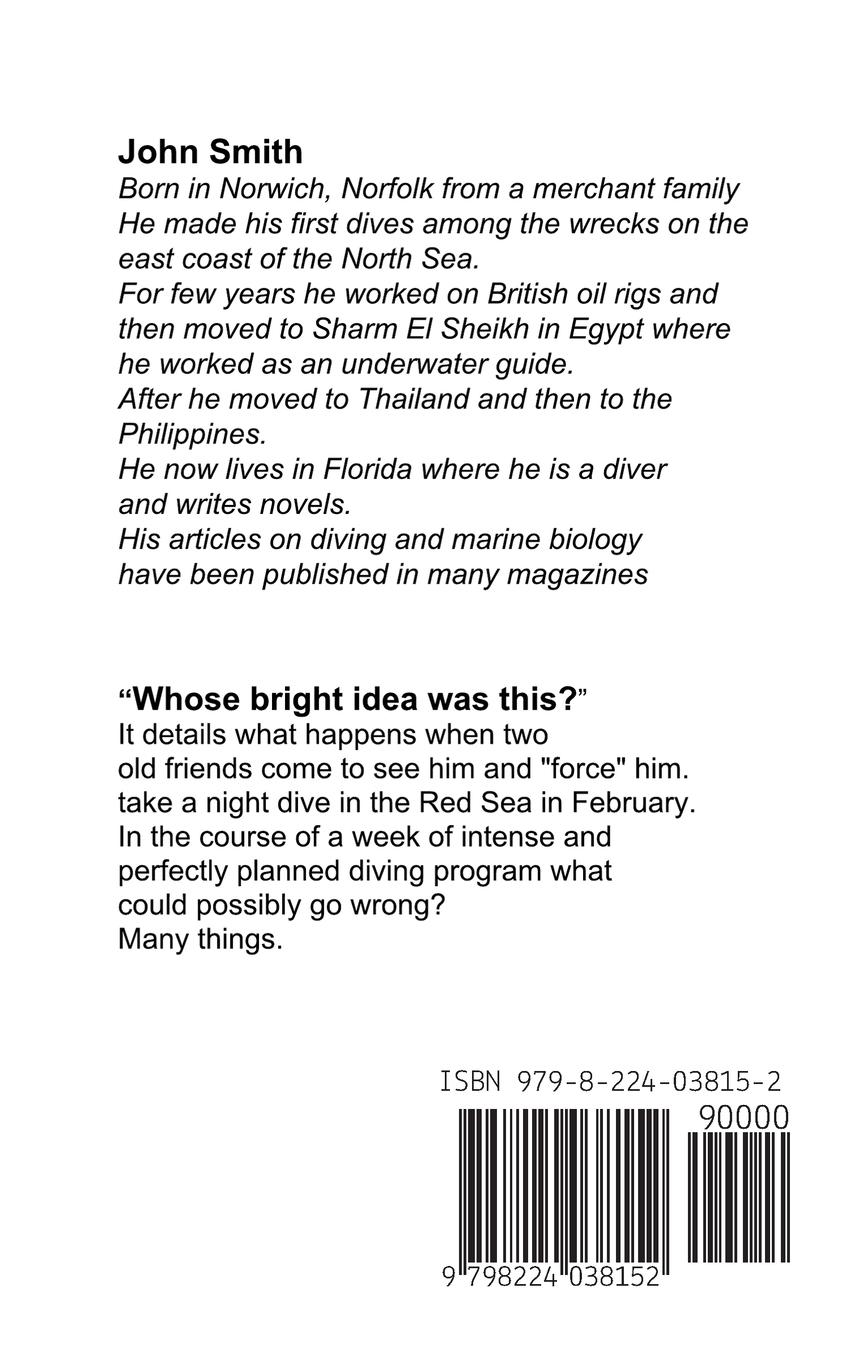 John Smith
Born in Norwich, Norfolk from a merchant family
He made his first dives among the wrecks on the east coast of the North Sea.
For few years he worked on British oil rigs and then moved to Sharm El Sheikh in Egypt where he worked as an underwater guide.
After he moved to Thailand and then to the Philippines.
He now lives in Florida where he is a diver and writes novels.
His articles on diving and marine biology have been published in many magazines

“Whose bright idea was this?”
It details what happens when two old friends come to see him and "force" him. take a night dive in the Red Sea in February. In the course of a week of intense and perfectly planned diving program what could possibly go wrong?
Many things.

ISBN 979-8-224-03815-2
90000
9 798224 038152